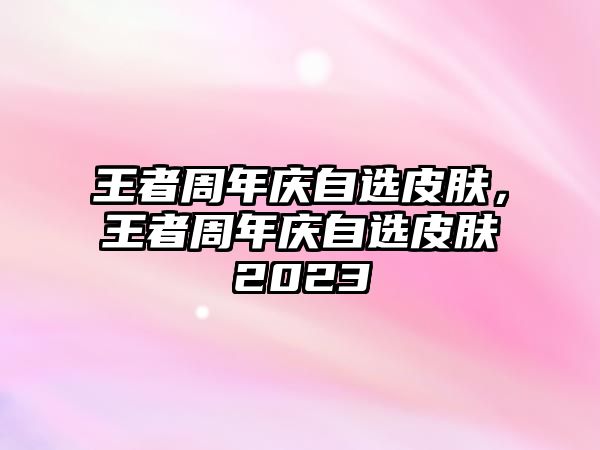 王者周年庆自选皮肤，王者周年庆自选皮肤2023